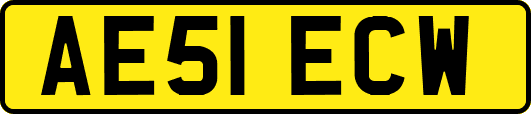 AE51 ECW